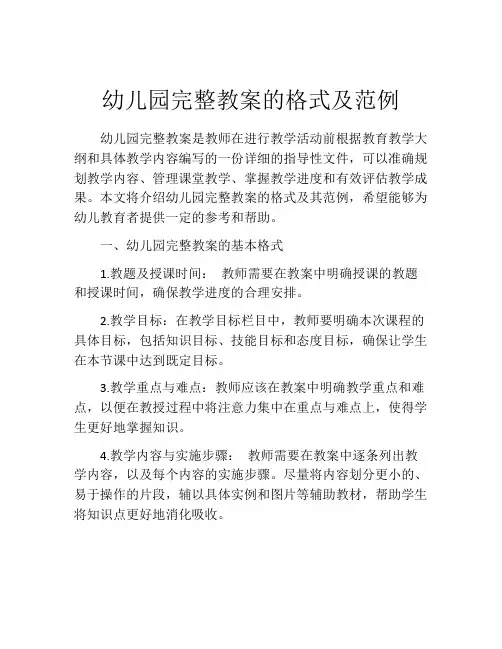 幼儿园完整教案的格式及范例

幼儿园完整教案是教师在进行教学活动前根据教育教学大纲和具体教学内容编写的一份详细的指导性文件，可以准确规划教学内容、管理课堂教学、掌握教学进度和有效评估教学成果。本文将介绍幼儿园完整教案的格式及其范例，希望能够为幼儿教育者提供一定的参考和帮助。

一、幼儿园完整教案的基本格式

1.教题及授课时间： 教师需要在教案中明确授课的教题和授课时间，确保教学进度的合理安排。

2.教学目标：在教学目标栏目中，教师要明确本次课程的具体目标，包括知识目标、技能目标和态度目标，确保让学生在本节课中达到既定目标。

3.教学重点与难点：教师应该在教案中明确教学重点和难点，以便在教授过程中将注意力集中在重点与难点上，使得学生更好地掌握知识。

4.教学内容与实施步骤： 教师需要在教案中逐条列出教学内容，以及每个内容的实施步骤。尽量将内容划分更小的、易于操作的片段，辅以具体实例和图片等辅助教材，帮助学生将知识点更好地消化吸收。